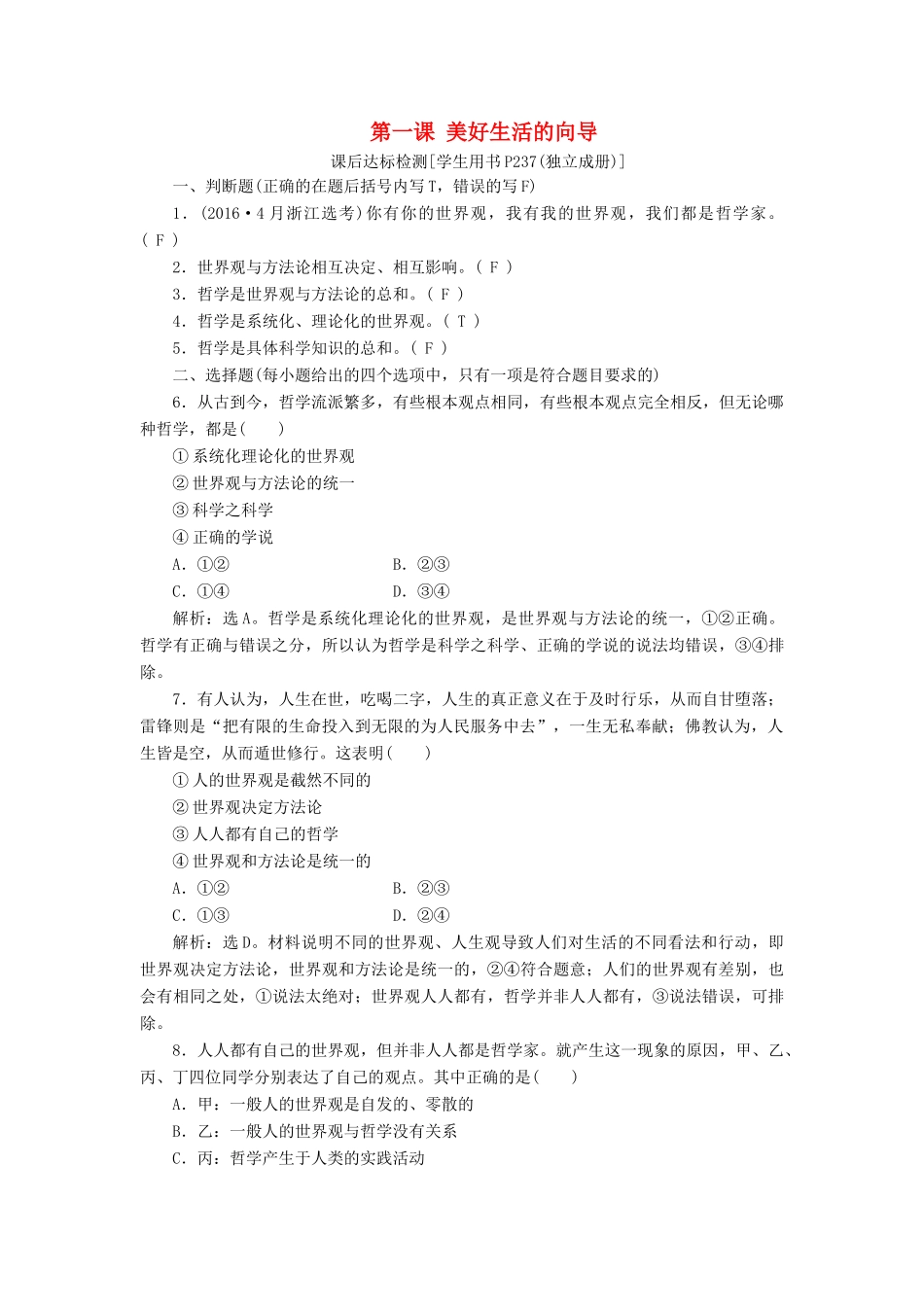 第一课 美好生活的向导

课后达标检测[学生用书P237(独立成册)]

一、判断题(正确的在题后括号内写T，错误的写F)

1．(2016·4月浙江选考)你有你的世界观，我有我的世界观，我们都是哲学家。( F )

2．世界观与方法论相互决定、相互影响。( F )

3．哲学是世界观与方法论的总和。( F )

4．哲学是系统化、理论化的世界观。( T )

5．哲学是具体科学知识的总和。( F )

二、选择题(每小题给出的四个选项中，只有一项是符合题目要求的)

6．从古到今，哲学流派繁多，有些根本观点相同，有些根本观点完全相反，但无论哪种哲学，都是(　　)

①系统化理论化的世界观

②世界观与方法论的统一

③科学之科学

④正确的学说

A．①②　　B．②③

C．①④　　D．③④

解析：选A。哲学是系统化理论化的世界观，是世界观与方法论的统一，①②正确。哲学有正确与错误之分，所以认为哲学是科学之科学、正确的学说的说法均错误，③④排除。

7．有人认为，人生在世，吃喝二字，人生的真正意义在于及时行乐，从而自甘堕落；雷锋则是“把有限的生命投入到无限的为人民服务中去”，一生无私奉献；佛教认为，人生皆是空，从而遁世修行。这表明(　　)

①人的世界观是截然不同的

②世界观决定方法论

③人人都有自己的哲学

④世界观和方法论是统一的

A．①②　　B．②③

C．①③　　D．②④

解析：选D。材料说明不同的世界观、人生观导致人们对生活的不同看法和行动，即世界观决定方法论，世界观和方法论是统一的，②④符合题意；人们的世界观有差别，也会有相同之处，①说法太绝对；世界观人人都有，哲学并非人人都有，③说法错误，可排除。

8．人人都有自己的世界观，但并非人人都是哲学家。就产生这一现象的原因，甲、乙、丙、丁四位同学分别表达了自己的观点。其中正确的是(　　)

A．甲：一般人的世界观是自发的、零散的

B．乙：一般人的世界观与哲学没有关系

C．丙：哲学产生于人类的实践活动